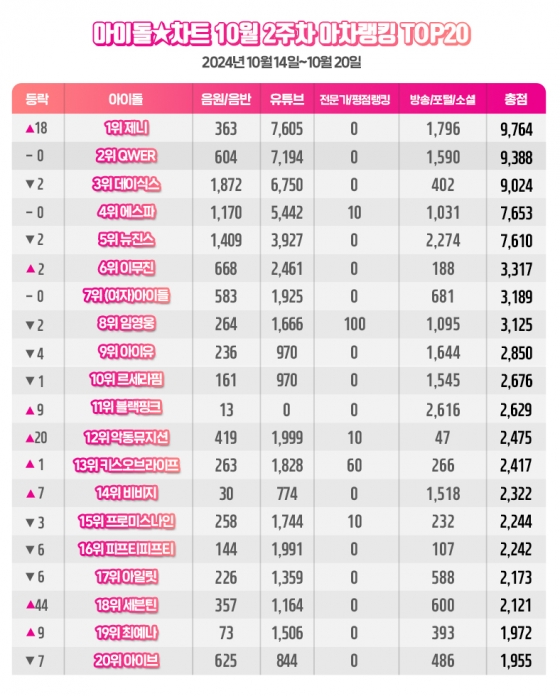 아이돌★차트 10월 2주차 아차랭킹 TOP20

2024년 10월 14일~10월 20일

| 등락 | 아이돌 | 음원/음반 | 유튜브 | 전문가/평점랭킹 | 방송/포털/소셜 | 총점 |
|---|---|---|---|---|---|---|
| ▲18 | 1위 제니 | 363 | 7,605 | 0 | 1,796 | 9,764 |
| – 0 | 2위 QWER | 604 | 7,194 | 0 | 1,590 | 9,388 |
| ▼2 | 3위 데이식스 | 1,872 | 6,750 | 0 | 402 | 9,024 |
| – 0 | 4위 에스파 | 1,170 | 5,442 | 10 | 1,031 | 7,653 |
| ▼2 | 5위 뉴진스 | 1,409 | 3,927 | 0 | 2,274 | 7,610 |
| ▲2 | 6위 이무진 | 668 | 2,461 | 0 | 188 | 3,317 |
| – 0 | 7위 (여자)아이들 | 583 | 1,925 | 0 | 681 | 3,189 |
| ▼2 | 8위 임영웅 | 264 | 1,666 | 100 | 1,095 | 3,125 |
| ▼4 | 9위 아이유 | 236 | 970 | 0 | 1,644 | 2,850 |
| ▼1 | 10위 르세라핌 | 161 | 970 | 0 | 1,545 | 2,676 |
| ▲9 | 11위 블랙핑크 | 13 | 0 | 0 | 2,616 | 2,629 |
| ▲20 | 12위 악동뮤지션 | 419 | 1,999 | 10 | 47 | 2,475 |
| ▲1 | 13위 키스오브라이프 | 263 | 1,828 | 60 | 266 | 2,417 |
| ▲7 | 14위 비비지 | 30 | 774 | 0 | 1,518 | 2,322 |
| ▼3 | 15위 프로미스나인 | 258 | 1,744 | 10 | 232 | 2,244 |
| ▼6 | 16위 피프티피프티 | 144 | 1,991 | 0 | 107 | 2,242 |
| ▼6 | 17위 아일릿 | 226 | 1,359 | 0 | 588 | 2,173 |
| ▲44 | 18위 세븐틴 | 357 | 1,164 | 0 | 600 | 2,121 |
| ▲9 | 19위 최예나 | 73 | 1,506 | 0 | 393 | 1,972 |
| ▼7 | 20위 아이브 | 625 | 844 | 0 | 486 | 1,955 |